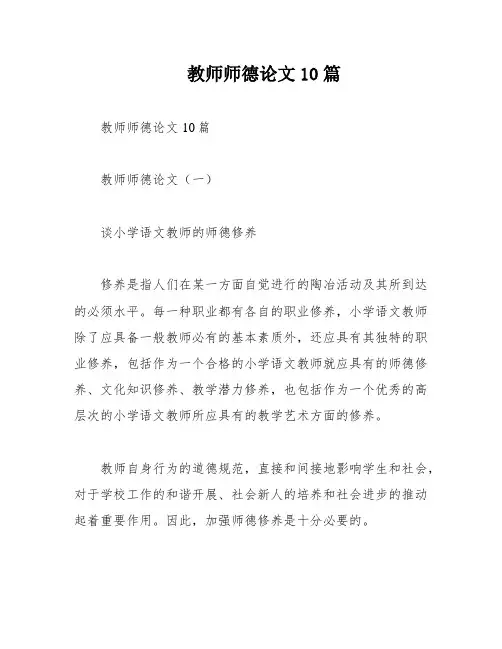 教师师德论文10篇

教师师德论文10篇

教师师德论文（一）

谈小学语文教师的师德修养

修养是指人们在某一方面自觉进行的陶冶活动及其所到达的必须水平。每一种职业都有各自的职业修养，小学语文教师除了应具备一般教师必有的基本素质外，还应具有其独特的职业修养，包括作为一个合格的小学语文教师就应具有的师德修养、文化知识修养、教学潜力修养，也包括作为一个优秀的高层次的小学语文教师所应具有的教学艺术方面的修养。

教师自身行为的道德规范，直接和间接地影响学生和社会，对于学校工作的和谐开展、社会新人的培养和社会进步的推动起着重要作用。因此，加强师德修养是十分必要的。